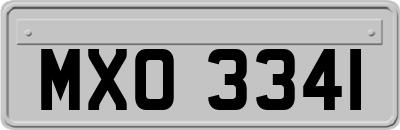 MXO 3341